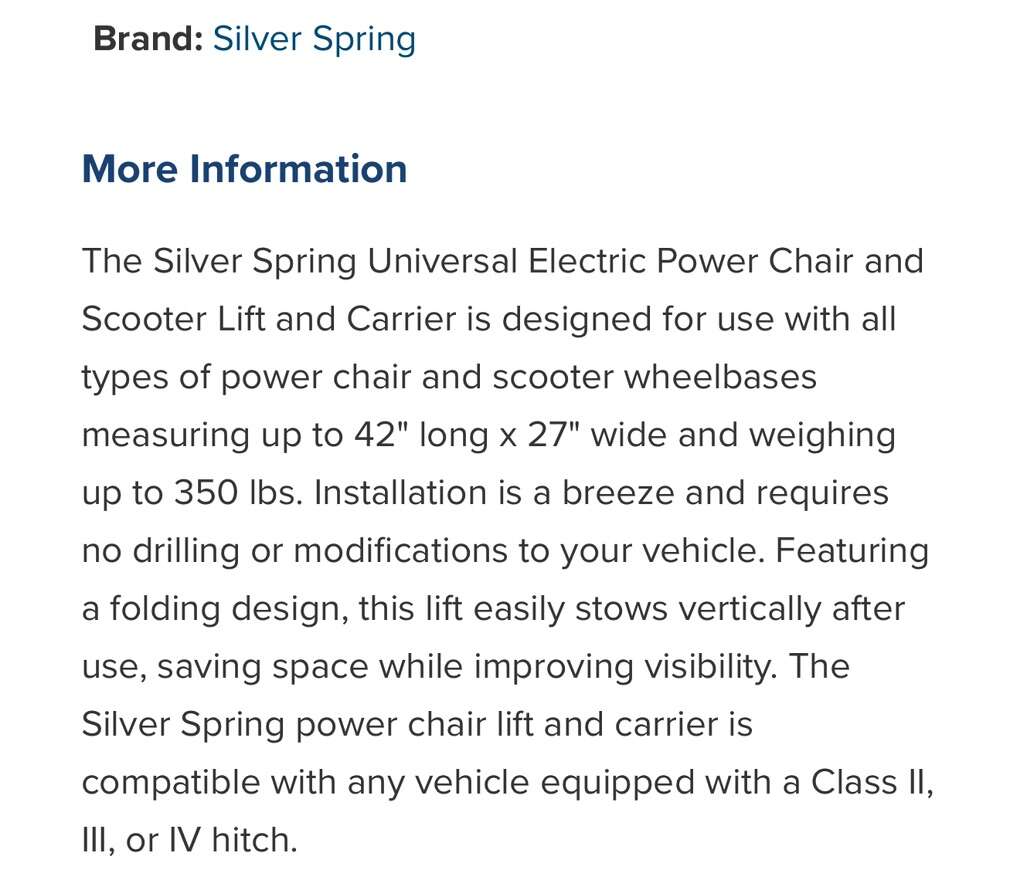 Brand: Silver Spring

More Information

The Silver Spring Universal Electric Power Chair and Scooter Lift and Carrier is designed for use with all types of power chair and scooter wheelbases measuring up to 42" long x 27" wide and weighing up to 350 lbs. Installation is a breeze and requires no drilling or modifications to your vehicle. Featuring a folding design, this lift easily stows vertically after use, saving space while improving visibility. The Silver Spring power chair lift and carrier is compatible with any vehicle equipped with a Class II, III, or IV hitch.